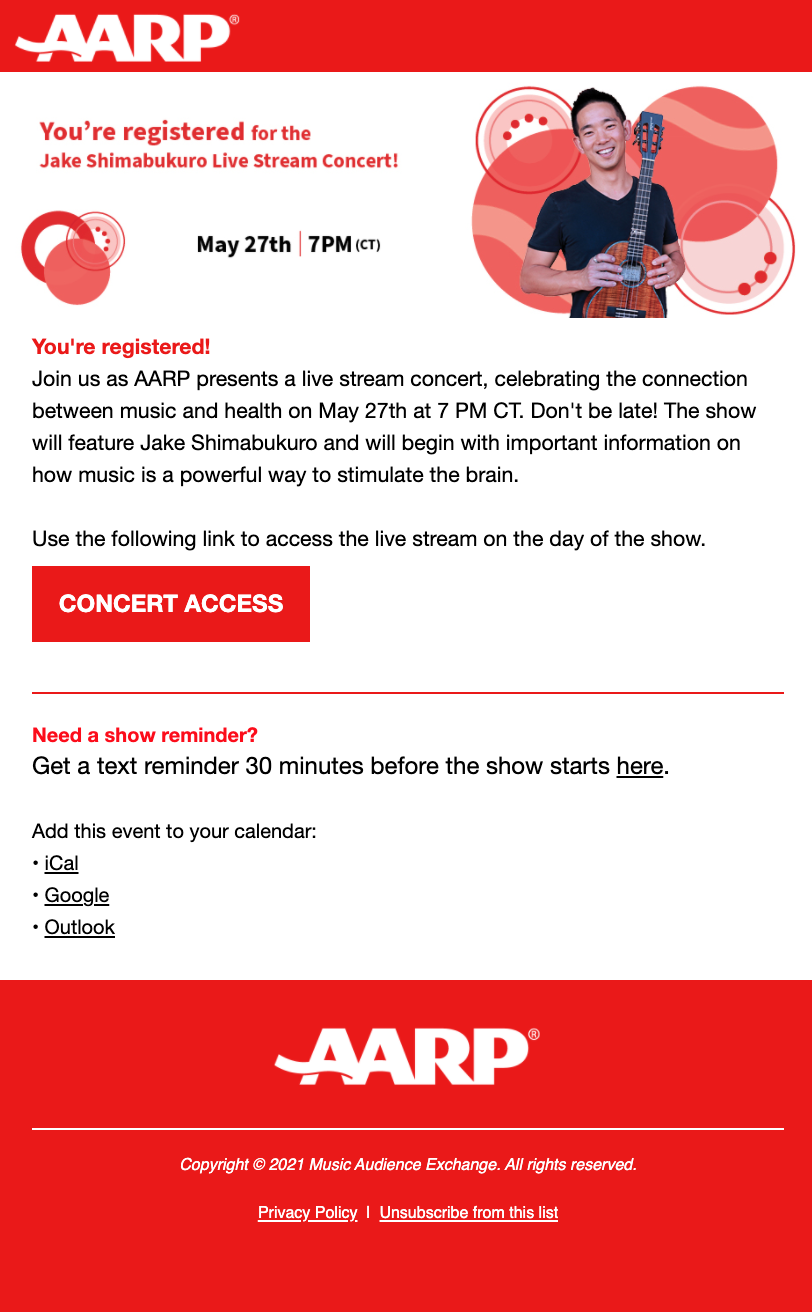 AARP®

You're registered for the Jake Shimabukuro Live Stream Concert!

May 27th | 7PM (CT)

You're registered!
Join us as AARP presents a live stream concert, celebrating the connection between music and health on May 27th at 7 PM CT. Don't be late! The show will feature Jake Shimabukuro and will begin with important information on how music is a powerful way to stimulate the brain.

Use the following link to access the live stream on the day of the show.

CONCERT ACCESS

Need a show reminder?
Get a text reminder 30 minutes before the show starts here.

Add this event to your calendar:
• iCal
• Google
• Outlook

AARP®

Copyright © 2021 Music Audience Exchange. All rights reserved.

Privacy Policy | Unsubscribe from this list